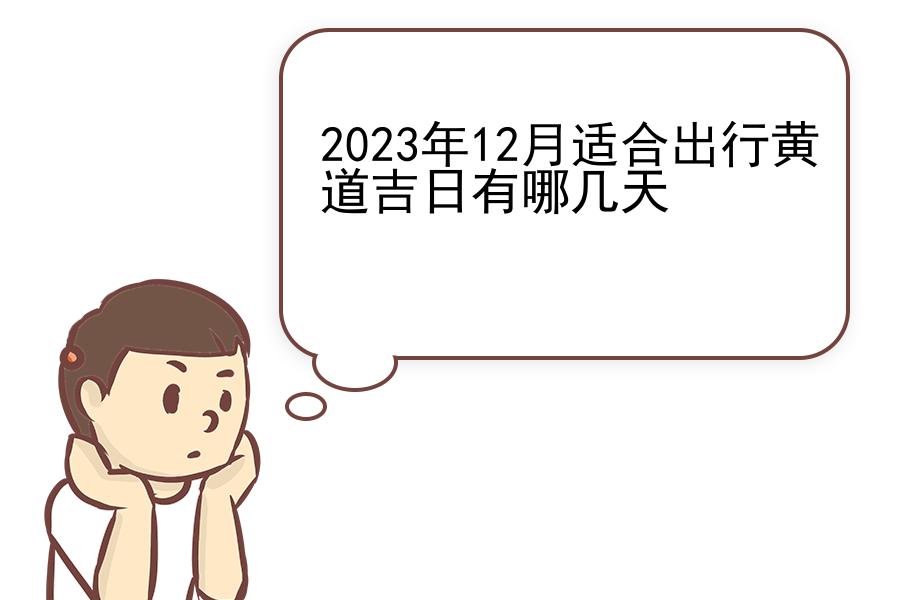 2023年12月适合出行黄道吉日有哪几天